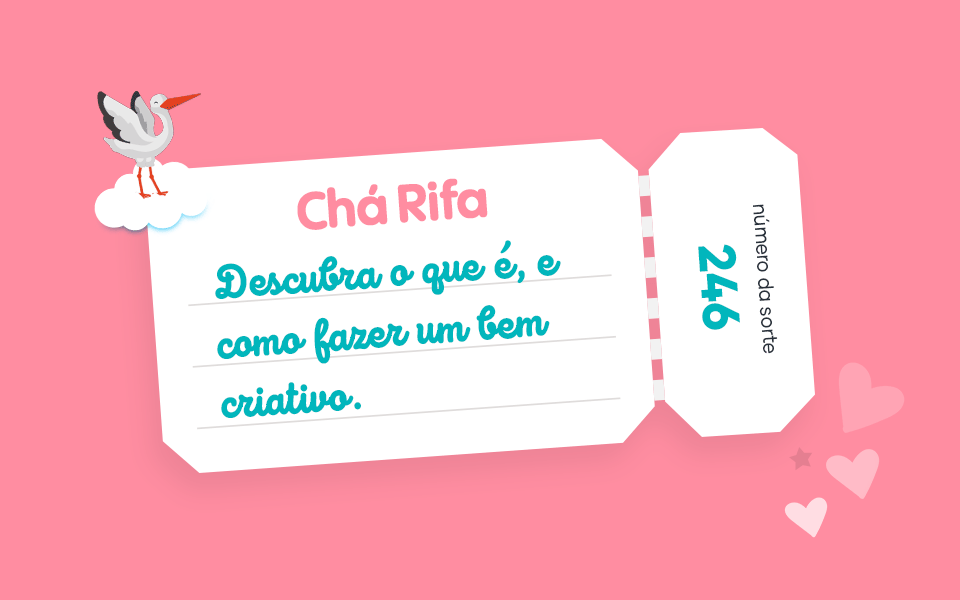 Chá Rifa

Descubra o que é, e como fazer um bem criativo.

número da sorte
246